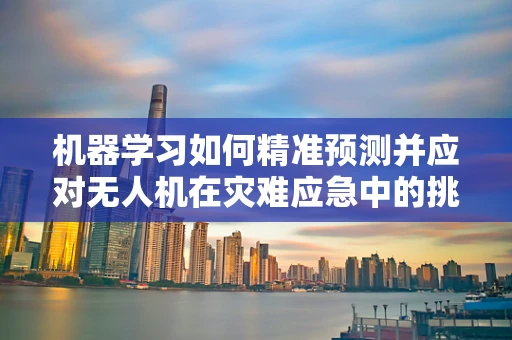 机器学习如何精准预测并应对无人机在灾难应急中的挑